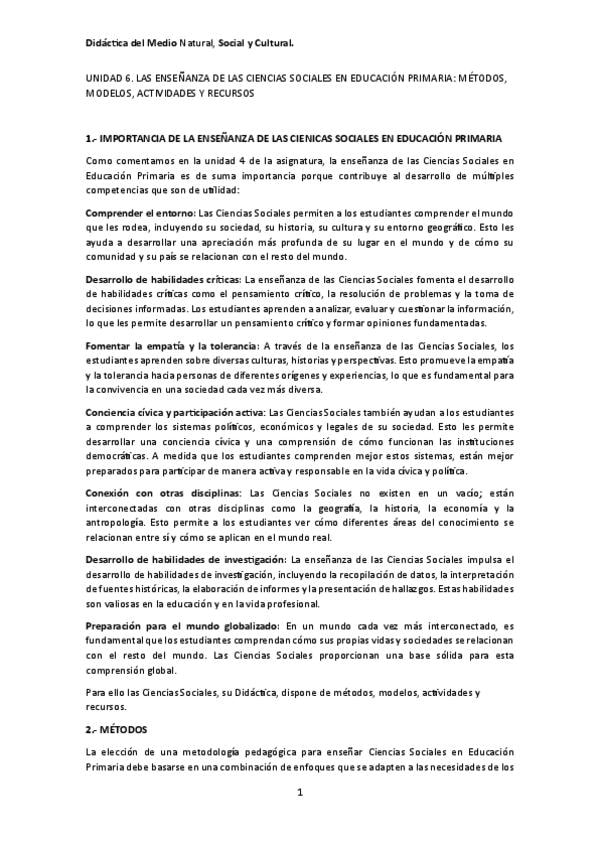 Didáctica del Medio Natural, Social y Cultural.

UNIDAD 6. LAS ENSEÑANZA DE LAS CIENCIAS SOCIALES EN EDUCACIÓN PRIMARIA: MÉTODOS, MODELOS, ACTIVIDADES Y RECURSOS

1.- IMPORTANCIA DE LA ENSEÑANZA DE LAS CIENICAS SOCIALES EN EDUCACIÓN PRIMARIA

Como comentamos en la unidad 4 de la asignatura, la enseñanza de las Ciencias Sociales en Educación Primaria es de suma importancia porque contribuye al desarrollo de múltiples competencias que son de utilidad:

Comprender el entorno: Las Ciencias Sociales permiten a los estudiantes comprender el mundo que les rodea, incluyendo su sociedad, su historia, su cultura y su entorno geográfico. Esto les ayuda a desarrollar una apreciación más profunda de su lugar en el mundo y de cómo su comunidad y su país se relacionan con el resto del mundo.

Desarrollo de habilidades críticas: La enseñanza de las Ciencias Sociales fomenta el desarrollo de habilidades críticas como el pensamiento crítico, la resolución de problemas y la toma de decisiones informadas. Los estudiantes aprenden a analizar, evaluar y cuestionar la información, lo que les permite desarrollar un pensamiento crítico y formar opiniones fundamentadas.

Fomentar la empatía y la tolerancia: A través de la enseñanza de las Ciencias Sociales, los estudiantes aprenden sobre diversas culturas, historias y perspectivas. Esto promueve la empatía y la tolerancia hacia personas de diferentes orígenes y experiencias, lo que es fundamental para la convivencia en una sociedad cada vez más diversa.

Conciencia cívica y participación activa: Las Ciencias Sociales también ayudan a los estudiantes a comprender los sistemas políticos, económicos y legales de su sociedad. Esto les permite desarrollar una conciencia cívica y una comprensión de cómo funcionan las instituciones democráticas. A medida que los estudiantes comprenden mejor estos sistemas, están mejor preparados para participar de manera activa y responsable en la vida cívica y política.

Conexión con otras disciplinas: Las Ciencias Sociales no existen en un vacío; están interconectadas con otras disciplinas como la geografía, la historia, la economía y la antropología. Esto permite a los estudiantes ver cómo diferentes áreas del conocimiento se relacionan entre sí y cómo se aplican en el mundo real.

Desarrollo de habilidades de investigación: La enseñanza de las Ciencias Sociales impulsa el desarrollo de habilidades de investigación, incluyendo la recopilación de datos, la interpretación de fuentes históricas, la elaboración de informes y la presentación de hallazgos. Estas habilidades son valiosas en la educación y en la vida profesional.

Preparación para el mundo globalizado: En un mundo cada vez más interconectado, es fundamental que los estudiantes comprendan cómo sus propias vidas y sociedades se relacionan con el resto del mundo. Las Ciencias Sociales proporcionan una base sólida para esta comprensión global.

Para ello las Ciencias Sociales, su Didáctica, dispone de métodos, modelos, actividades y recursos.

2.- MÉTODOS

La elección de una metodología pedagógica para enseñar Ciencias Sociales en Educación Primaria debe basarse en una combinación de enfoques que se adapten a las necesidades de los

1